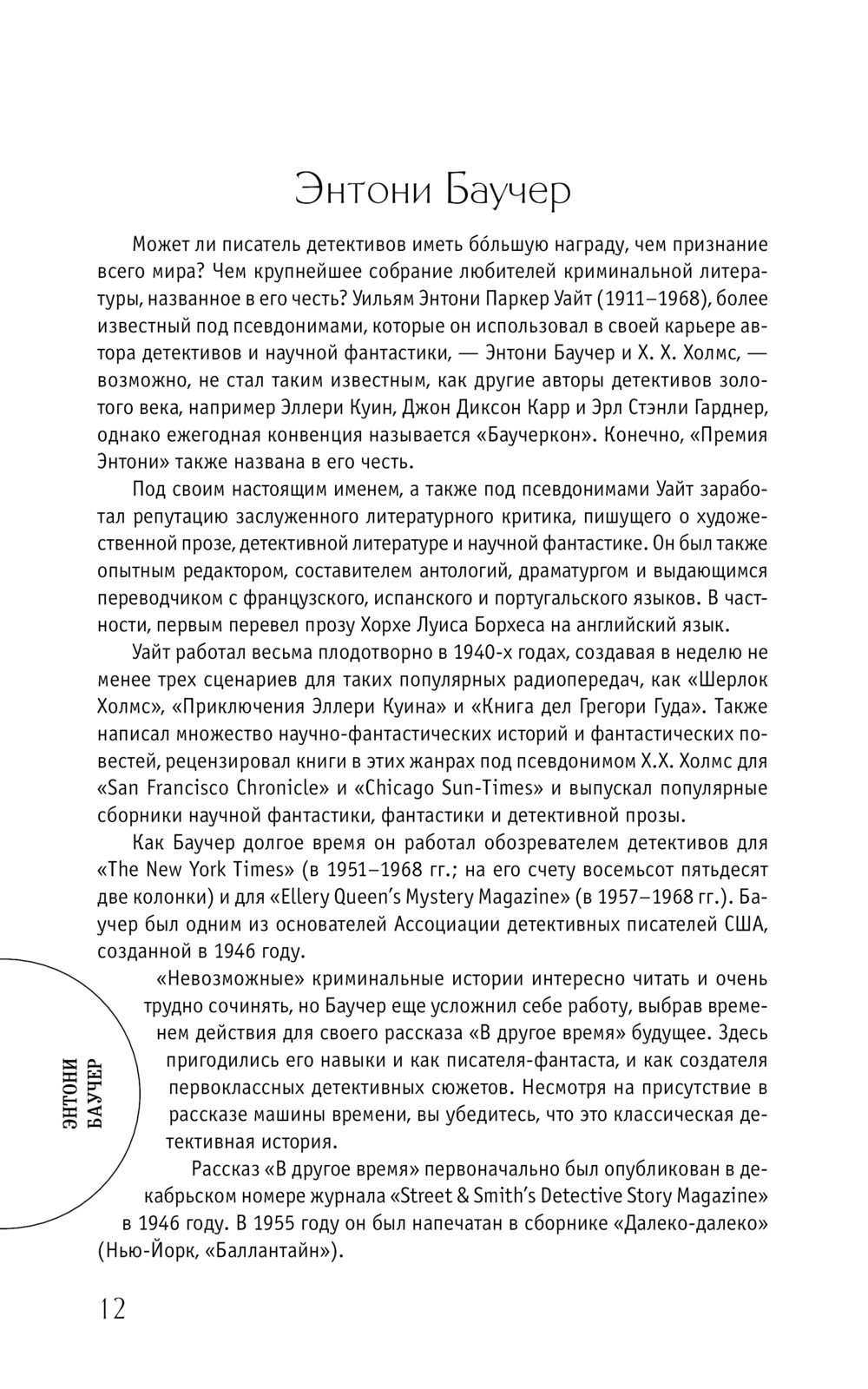 Энтони Баучер

Может ли писатель детективов иметь бо́льшую награду, чем признание всего мира? Чем крупнейшее собрание любителей криминальной литературы, названное в его честь? Уильям Энтони Паркер Уайт (1911–1968), более известный под псевдонимами, которые он использовал в своей карьере автора детективов и научной фантастики, — Энтони Баучер и Х. Х. Холмс, — возможно, не стал таким известным, как другие авторы детективов золотого века, например Эллери Куин, Джон Диксон Карр и Эрл Стэнли Гарднер, однако ежегодная конвенция называется «Баучеркон». Конечно, «Премия Энтони» также названа в его честь.

Под своим настоящим именем, а также под псевдонимами Уайт заработал репутацию заслуженного литературного критика, пишущего о художественной прозе, детективной литературе и научной фантастике. Он был также опытным редактором, составителем антологий, драматургом и выдающимся переводчиком с французского, испанского и португальского языков. В частности, первым перевел прозу Хорхе Луиса Борхеса на английский язык.

Уайт работал весьма плодотворно в 1940-х годах, создавая в неделю не менее трех сценариев для таких популярных радиопередач, как «Шерлок Холмс», «Приключения Эллери Куина» и «Книга дел Грегори Гуда». Также написал множество научно-фантастических историй и фантастических повестей, рецензировал книги в этих жанрах под псевдонимом Х.Х. Холмс для «San Francisco Chronicle» и «Chicago Sun-Times» и выпускал популярные сборники научной фантастики, фантастики и детективной прозы.

Как Баучер долгое время он работал обозревателем детективов для «The New York Times» (в 1951–1968 гг.; на его счету восемьсот пятьдесят две колонки) и для «Ellery Queen's Mystery Magazine» (в 1957–1968 гг.). Баучер был одним из основателей Ассоциации детективных писателей США, созданной в 1946 году.

«Невозможные» криминальные истории интересно читать и очень трудно сочинять, но Баучер еще усложнил себе работу, выбрав временем действия для своего рассказа «В другое время» будущее. Здесь пригодились его навыки и как писателя-фантаста, и как создателя первоклассных детективных сюжетов. Несмотря на присутствие в рассказе машины времени, вы убедитесь, что это классическая детективная история.

Рассказ «В другое время» первоначально был опубликован в декабрьском номере журнала «Street & Smith's Detective Story Magazine» в 1946 году. В 1955 году он был напечатан в сборнике «Далеко-далеко» (Нью-Йорк, «Баллантайн»).

ЭНТОНИ БАУЧЕР

12